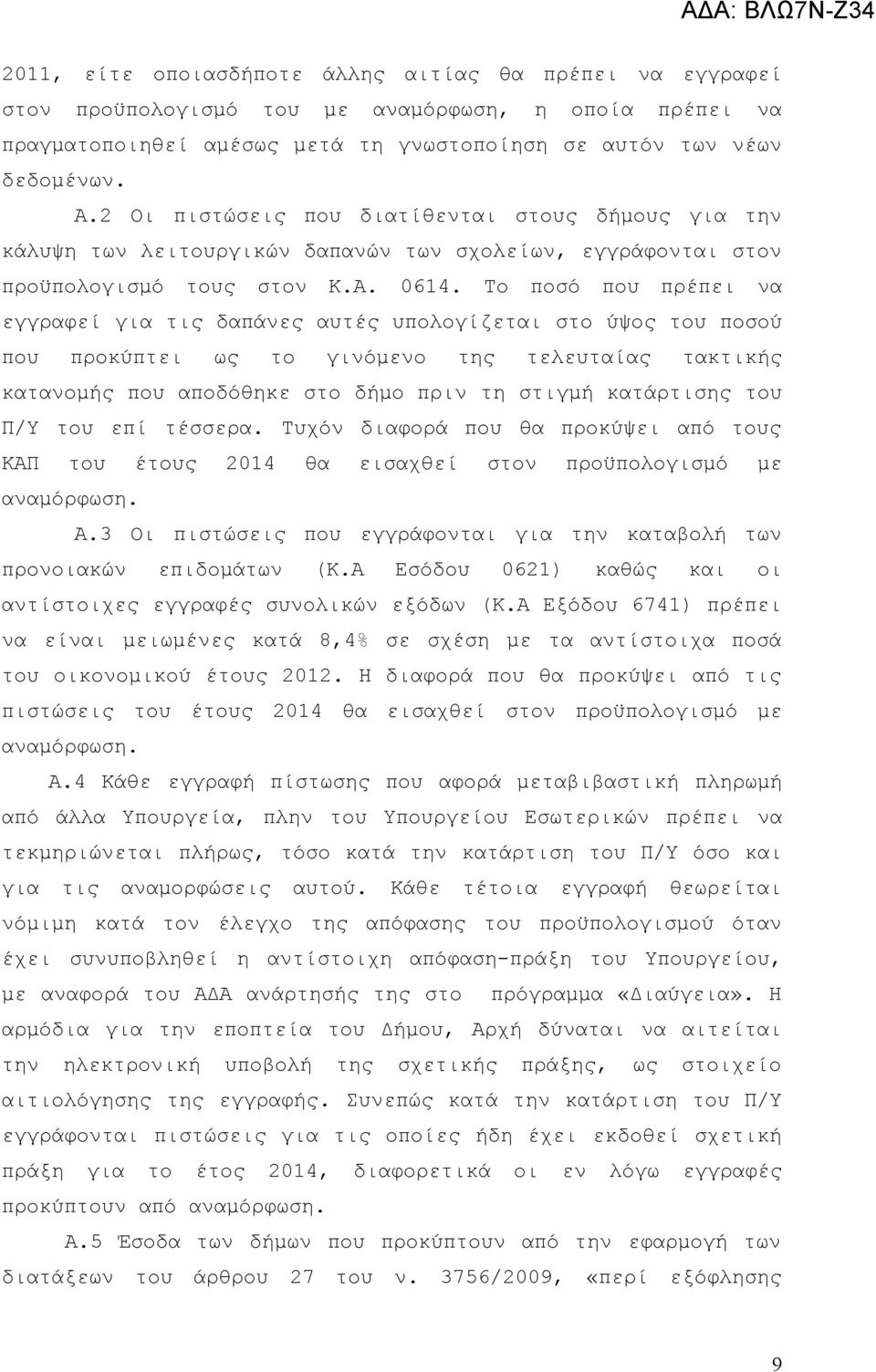 ΑΔΑ: ΒΛΩ7Ν-Ζ34

2011, είτε οποιασδήποτε άλλης αιτίας θα πρέπει να εγγραφεί στον προϋπολογισμό του με αναμόρφωση, η οποία πρέπει να πραγματοποιηθεί αμέσως μετά τη γνωστοποίηση σε αυτόν των νέων δεδομένων.

Α.2 Οι πιστώσεις που διατίθενται στους δήμους για την κάλυψη των λειτουργικών δαπανών των σχολείων, εγγράφονται στον προϋπολογισμό τους στον Κ.Α. 0614. Το ποσό που πρέπει να εγγραφεί για τις δαπάνες αυτές υπολογίζεται στο ύψος του ποσού που προκύπτει ως το γινόμενο της τελευταίας τακτικής κατανομής που αποδόθηκε στο δήμο πριν τη στιγμή κατάρτισης του Π/Υ του επί τέσσερα. Τυχόν διαφορά που θα προκύψει από τους ΚΑΠ του έτους 2014 θα εισαχθεί στον προϋπολογισμό με αναμόρφωση.

Α.3 Οι πιστώσεις που εγγράφονται για την καταβολή των προνοιακών επιδομάτων (Κ.Α Εσόδου 0621) καθώς και οι αντίστοιχες εγγραφές συνολικών εξόδων (Κ.Α Εξόδου 6741) πρέπει να είναι μειωμένες κατά 8,4% σε σχέση με τα αντίστοιχα ποσά του οικονομικού έτους 2012. Η διαφορά που θα προκύψει από τις πιστώσεις του έτους 2014 θα εισαχθεί στον προϋπολογισμό με αναμόρφωση.

Α.4 Κάθε εγγραφή πίστωσης που αφορά μεταβιβαστική πληρωμή από άλλα Υπουργεία, πλην του Υπουργείου Εσωτερικών πρέπει να τεκμηριώνεται πλήρως, τόσο κατά την κατάρτιση του Π/Υ όσο και για τις αναμορφώσεις αυτού. Κάθε τέτοια εγγραφή θεωρείται νόμιμη κατά τον έλεγχο της απόφασης του προϋπολογισμού όταν έχει συνυποβληθεί η αντίστοιχη απόφαση-πράξη του Υπουργείου, με αναφορά του ΑΔΑ ανάρτησής της στο πρόγραμμα «Διαύγεια». Η αρμόδια για την εποπτεία του Δήμου, Αρχή δύναται να αιτείται την ηλεκτρονική υποβολή της σχετικής πράξης, ως στοιχείο αιτιολόγησης της εγγραφής. Συνεπώς κατά την κατάρτιση του Π/Υ εγγράφονται πιστώσεις για τις οποίες ήδη έχει εκδοθεί σχετική πράξη για το έτος 2014, διαφορετικά οι εν λόγω εγγραφές προκύπτουν από αναμόρφωση.

Α.5 Έσοδα των δήμων που προκύπτουν από την εφαρμογή των διατάξεων του άρθρου 27 του ν. 3756/2009, «περί εξόφλησης

9